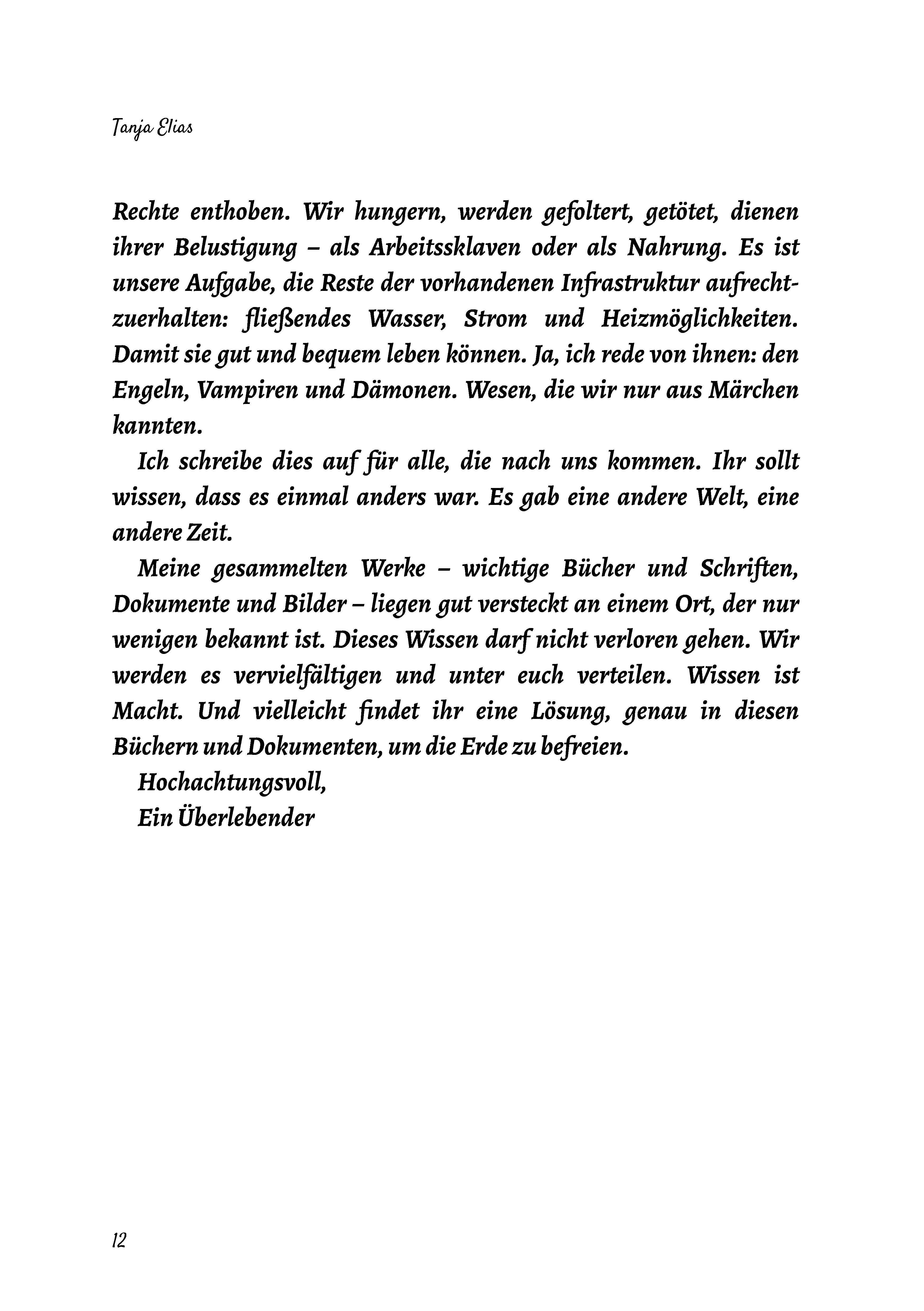 Tanja Elias

Rechte enthoben. Wir hungern, werden gefoltert, getötet, dienen ihrer Belustigung – als Arbeitssklaven oder als Nahrung. Es ist unsere Aufgabe, die Reste der vorhandenen Infrastruktur aufrechtzuerhalten: fließendes Wasser, Strom und Heizmöglichkeiten. Damit sie gut und bequem leben können. Ja, ich rede von ihnen: den Engeln, Vampiren und Dämonen. Wesen, die wir nur aus Märchen kannten.

Ich schreibe dies auf für alle, die nach uns kommen. Ihr sollt wissen, dass es einmal anders war. Es gab eine andere Welt, eine andere Zeit.

Meine gesammelten Werke – wichtige Bücher und Schriften, Dokumente und Bilder – liegen gut versteckt an einem Ort, der nur wenigen bekannt ist. Dieses Wissen darf nicht verloren gehen. Wir werden es vervielfältigen und unter euch verteilen. Wissen ist Macht. Und vielleicht findet ihr eine Lösung, genau in diesen Büchern und Dokumenten, um die Erde zu befreien.

Hochachtungsvoll,
Ein Überlebender

12